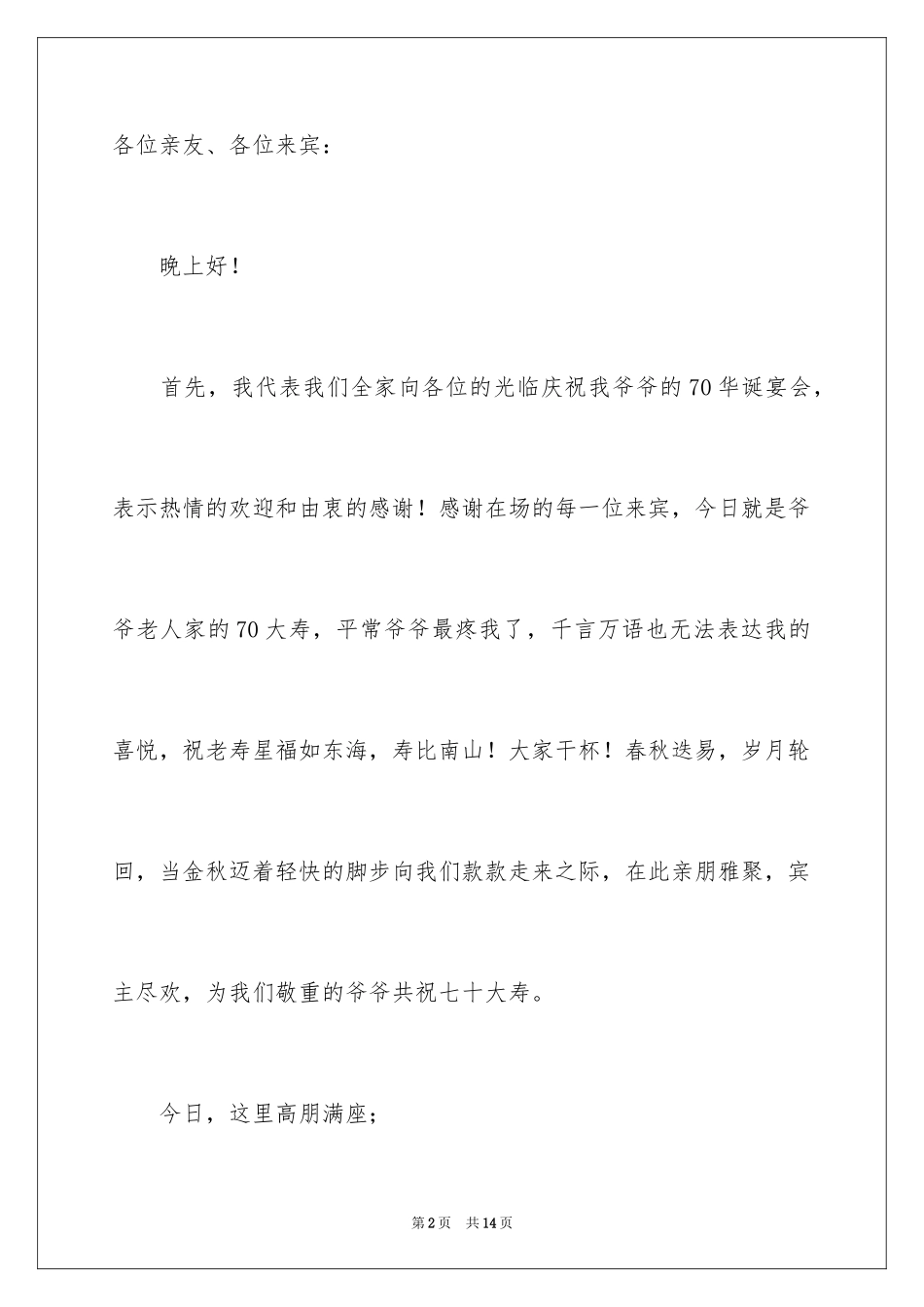 各位亲友、各位来宾：

晚上好！

首先，我代表我们全家向各位的光临庆祝我爷爷的70华诞宴会，表示热情的欢迎和由衷的感谢！感谢在场的每一位来宾，今日就是爷爷老人家的70大寿，平常爷爷最疼我了，千言万语也无法表达我的喜悦，祝老寿星福如东海，寿比南山！大家干杯！春秋迭易，岁月轮回，当金秋迈着轻快的脚步向我们款款走来之际，在此亲朋雅聚，宾主尽欢，为我们敬重的爷爷共祝七十大寿。

今日，这里高朋满座；

第2页　共14页